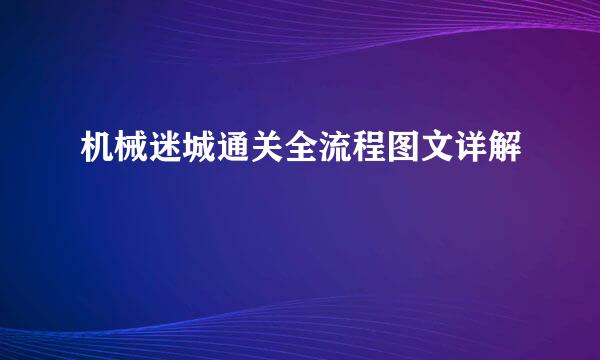 机械迷城通关全流程图文详解